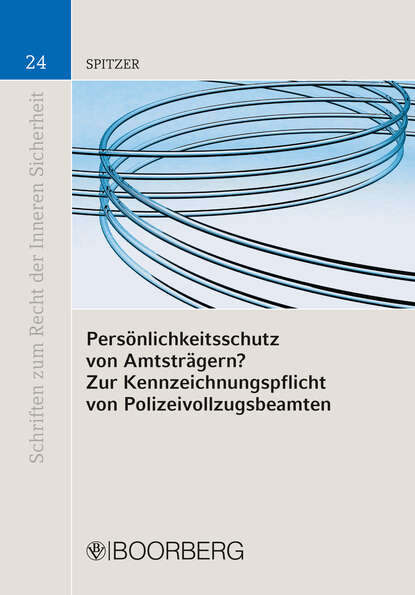 24

SPITZER

Schriften zum Recht der Inneren Sicherheit

Persönlichkeitsschutz von Amtsträgern? Zur Kennzeichnungspflicht von Polizeivollzugsbeamten

BOORBERG